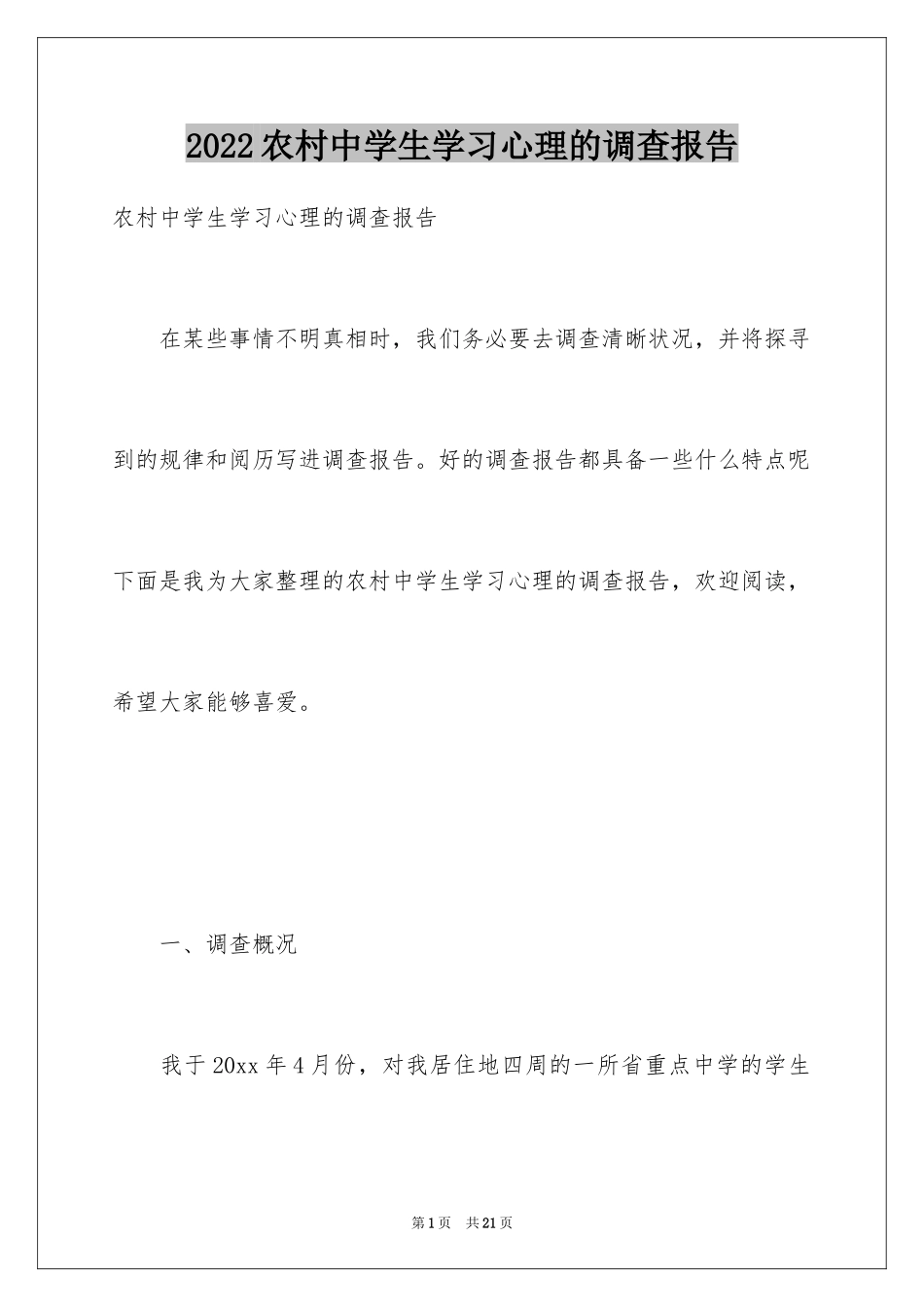 2022农村中学生学习心理的调查报告

农村中学生学习心理的调查报告

在某些事情不明真相时，我们务必要去调查清晰状况，并将探寻到的规律和阅历写进调查报告。好的调查报告都具备一些什么特点呢下面是我为大家整理的农村中学生学习心理的调查报告，欢迎阅读，希望大家能够喜爱。

一、调查概况

我于20xx年4月份，对我居住地四周的一所省重点中学的学生

第1页　共21页